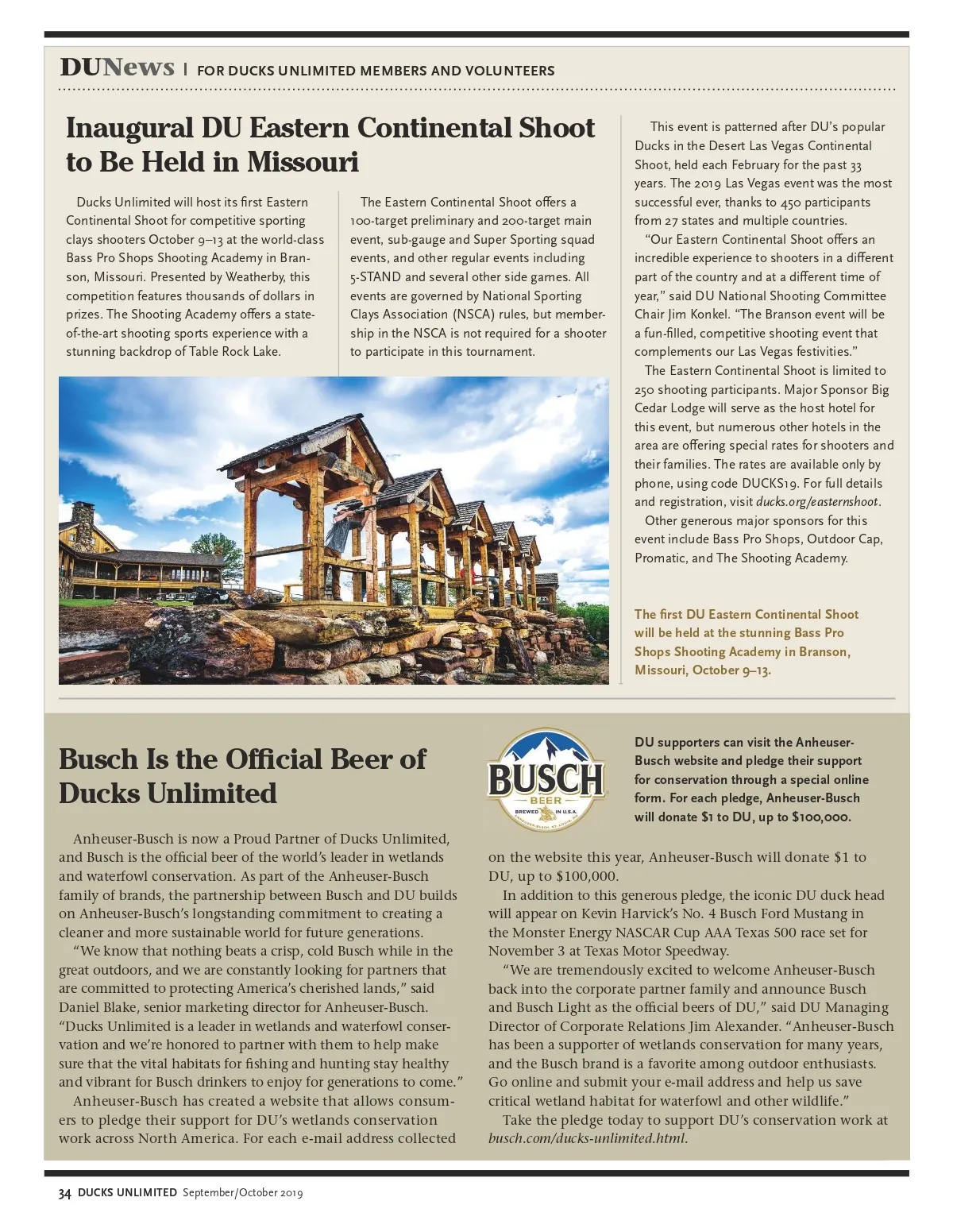 DUNews | FOR DUCKS UNLIMITED MEMBERS AND VOLUNTEERS

Inaugural DU Eastern Continental Shoot to Be Held in Missouri

Ducks Unlimited will host its first Eastern Continental Shoot for competitive sporting clays shooters October 9–13 at the world-class Bass Pro Shops Shooting Academy in Branson, Missouri. Presented by Weatherby, this competition features thousands of dollars in prizes. The Shooting Academy offers a state-of-the-art shooting sports experience with a stunning backdrop of Table Rock Lake.

The Eastern Continental Shoot offers a 100-target preliminary and 200-target main event, sub-gauge and Super Sporting squad events, and other regular events including 5-STAND and several other side games. All events are governed by National Sporting Clays Association (NSCA) rules, but membership in the NSCA is not required for a shooter to participate in this tournament.

This event is patterned after DU's popular Ducks in the Desert Las Vegas Continental Shoot, held each February for the past 33 years. The 2019 Las Vegas event was the most successful ever, thanks to 450 participants from 27 states and multiple countries.

"Our Eastern Continental Shoot offers an incredible experience to shooters in a different part of the country and at a different time of year," said DU National Shooting Committee Chair Jim Konkel. "The Branson event will be a fun-filled, competitive shooting event that complements our Las Vegas festivities."

The Eastern Continental Shoot is limited to 250 shooting participants. Major Sponsor Big Cedar Lodge will serve as the host hotel for this event, but numerous other hotels in the area are offering special rates for shooters and their families. The rates are available only by phone, using code DUCKS19. For full details and registration, visit ducks.org/easternshoot.

Other generous major sponsors for this event include Bass Pro Shops, Outdoor Cap, Promatic, and The Shooting Academy.

The first DU Eastern Continental Shoot will be held at the stunning Bass Pro Shops Shooting Academy in Branson, Missouri, October 9–13.

Busch Is the Official Beer of Ducks Unlimited

BUSCH BEER BREWED IN U.S.A. ANHEUSER-BUSCH, ST. LOUIS, MO

DU supporters can visit the Anheuser-Busch website and pledge their support for conservation through a special online form. For each pledge, Anheuser-Busch will donate $1 to DU, up to $100,000.

Anheuser-Busch is now a Proud Partner of Ducks Unlimited, and Busch is the official beer of the world's leader in wetlands and waterfowl conservation. As part of the Anheuser-Busch family of brands, the partnership between Busch and DU builds on Anheuser-Busch's longstanding commitment to creating a cleaner and more sustainable world for future generations.

"We know that nothing beats a crisp, cold Busch while in the great outdoors, and we are constantly looking for partners that are committed to protecting America's cherished lands," said Daniel Blake, senior marketing director for Anheuser-Busch. "Ducks Unlimited is a leader in wetlands and waterfowl conservation and we're honored to partner with them to help make sure that the vital habitats for fishing and hunting stay healthy and vibrant for Busch drinkers to enjoy for generations to come."

Anheuser-Busch has created a website that allows consumers to pledge their support for DU's wetlands conservation work across North America. For each e-mail address collected on the website this year, Anheuser-Busch will donate $1 to DU, up to $100,000.

In addition to this generous pledge, the iconic DU duck head will appear on Kevin Harvick's No. 4 Busch Ford Mustang in the Monster Energy NASCAR Cup AAA Texas 500 race set for November 3 at Texas Motor Speedway.

"We are tremendously excited to welcome Anheuser-Busch back into the corporate partner family and announce Busch and Busch Light as the official beers of DU," said DU Managing Director of Corporate Relations Jim Alexander. "Anheuser-Busch has been a supporter of wetlands conservation for many years, and the Busch brand is a favorite among outdoor enthusiasts. Go online and submit your e-mail address and help us save critical wetland habitat for waterfowl and other wildlife."

Take the pledge today to support DU's conservation work at busch.com/ducks-unlimited.html.

34 DUCKS UNLIMITED September/October 2019